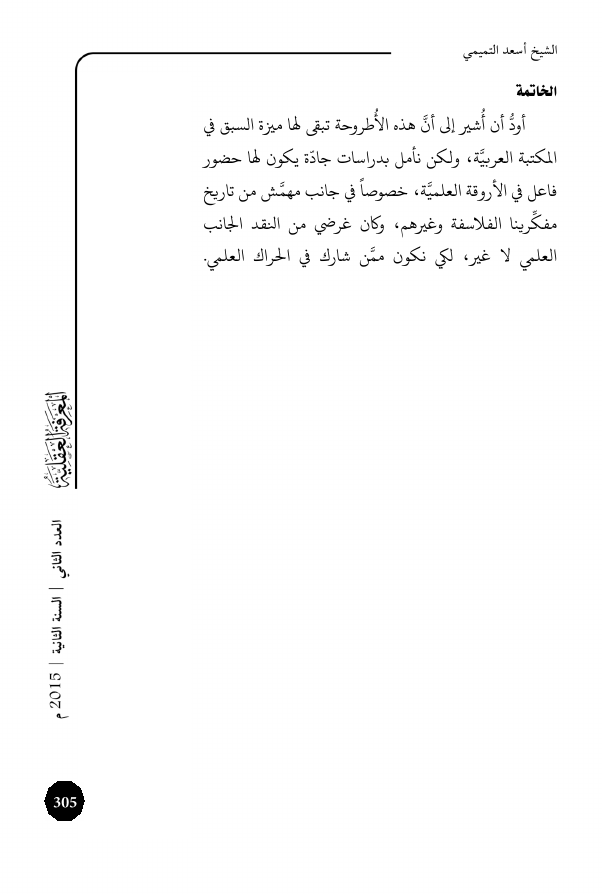 الشيخ أسعد التميمي

الخاتمة

أودُّ أن أُشير إلى أنَّ هذه الأُطروحة تبقى لها ميزة السبق في المكتبة العربيَّة، ولكن نأمل بدراسات جادّة يكون لها حضور فاعل في الأروقة العلميَّة، خصوصاً في جانب مهمَّش من تاريخ مفكِّرينا الفلاسفة وغيرهم، وكان غرضي من النقد الجانب العلمي لا غير، لكي نكون ممَّن شارك في الحراك العلمي.

المعرفة العقلية

العدد الثاني | السنة الثانية | 2015 م

305